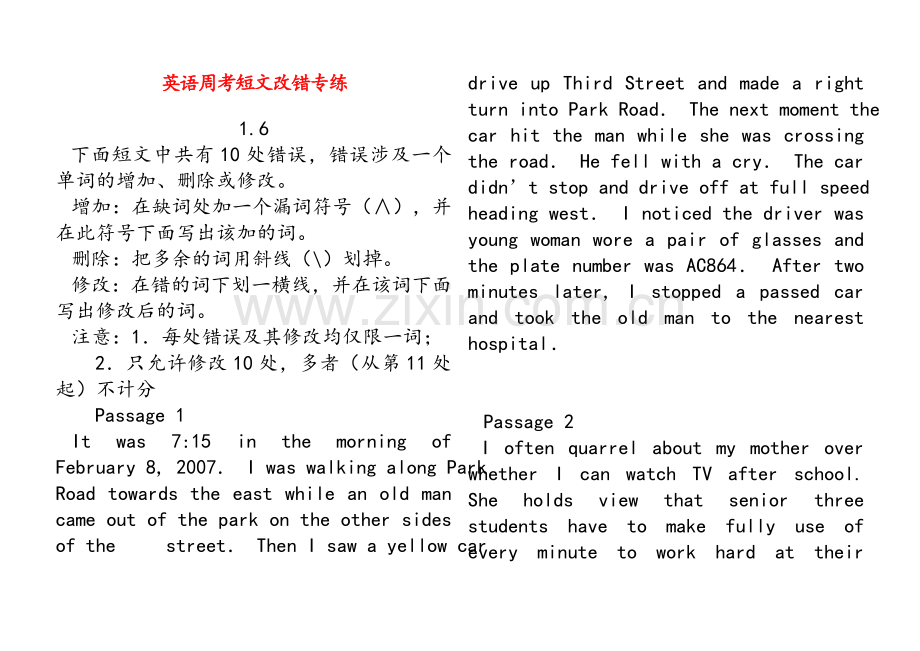 英语周考短文改错专练

1.6

下面短文中共有10处错误，错误涉及一个单词的增加、删除或修改。

增加：在缺词处加一个漏词符号（∧），并在此符号下面写出该加的词。

删除：把多余的词用斜线（\）划掉。

修改：在错的词下划一横线，并在该词下面写出修改后的词。

注意：1.每处错误及其修改均仅限一词；

2.只允许修改10处，多者（从第11处起）不计分

Passage 1

It was 7:15 in the morning of February 8, 2007. I was walking along Park Road towards the east while an old man came out of the park on the other sides of the street. Then I saw a yellow car drive up Third Street and made a right turn into Park Road. The next moment the car hit the man while she was crossing the road. He fell with a cry. The car didn't stop and drive off at full speed heading west. I noticed the driver was young woman wore a pair of glasses and the plate number was AC864. After two minutes later, I stopped a passed car and took the old man to the nearest hospital.

Passage 2

I often quarrel about my mother over whether I can watch TV after school. She holds view that senior three students have to make fully use of every minute to work hard at their

www.zixin.com.cn